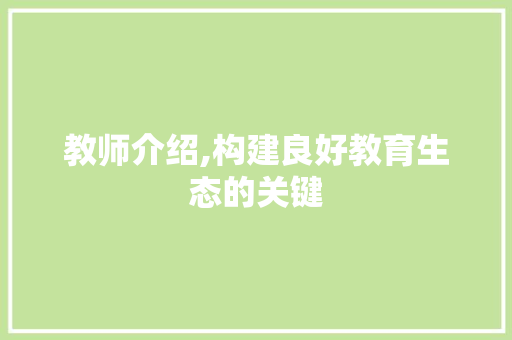 教师介绍,构建良好教育生态的关键